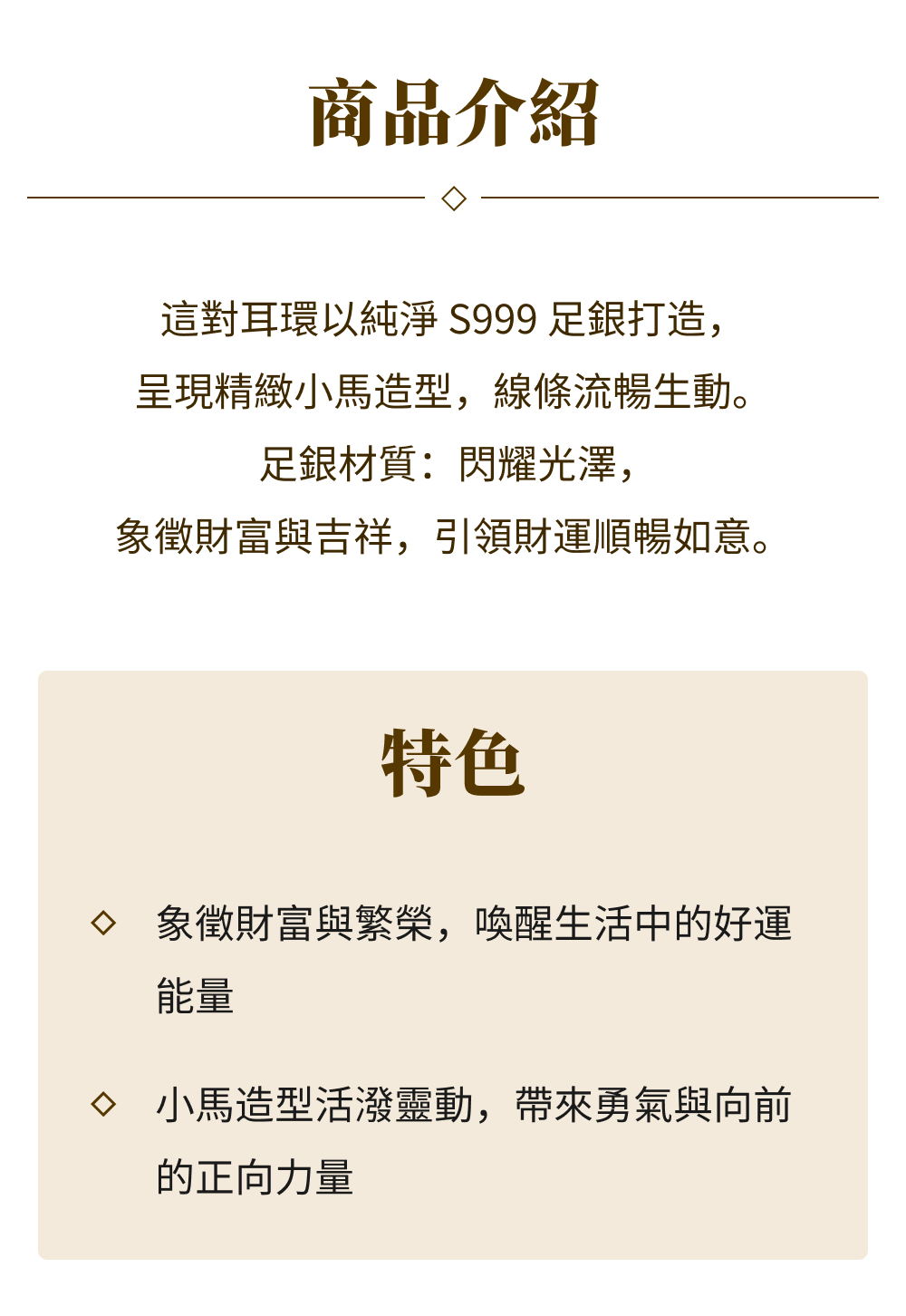 商品介紹

這對耳環以純淨S999足銀打造，
呈現精緻小馬造型，線條流暢生動。
足銀材質：閃耀光澤，
象徵財富與吉祥，引領財運順暢如意。

特色

◇ 象徵財富與繁榮，喚醒生活中的好運能量

◇ 小馬造型活潑靈動，帶來勇氣與向前的正向力量